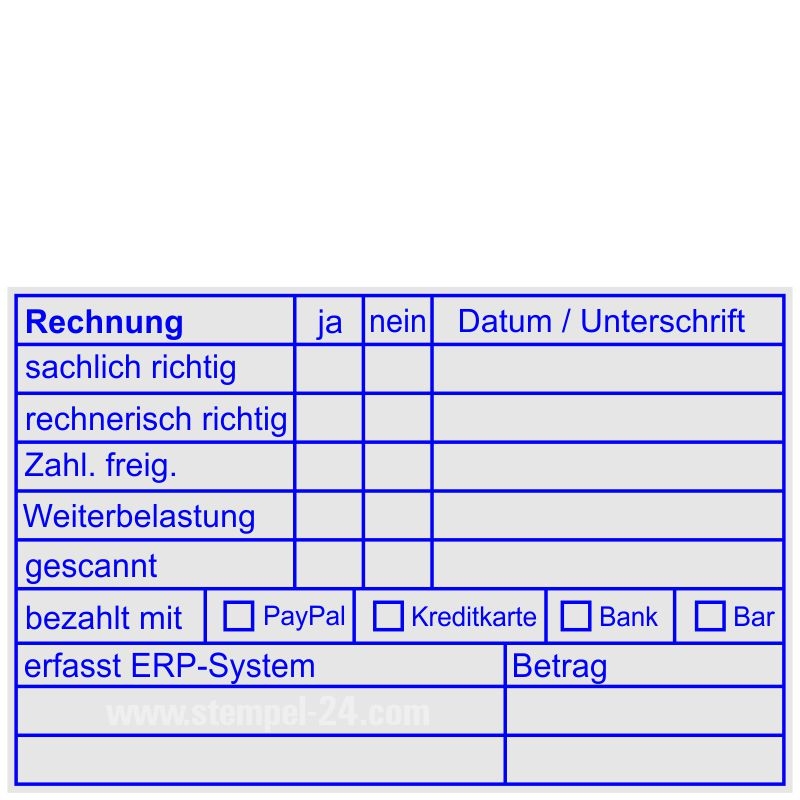 | Rechnung | ja | nein | Datum / Unterschrift |
|---|---|---|---|
| sachlich richtig | | | |
| rechnerisch richtig | | | |
| Zahl. freig. | | | |
| Weiterbelastung | | | |
| gescannt | | | |

| bezahlt mit | ☐ PayPal | ☐ Kreditkarte | ☐ Bank | ☐ Bar |
|---|---|---|---|---|

| erfasst ERP-System | Betrag |
|---|---|
| www.stempel-24.com | |
| | |